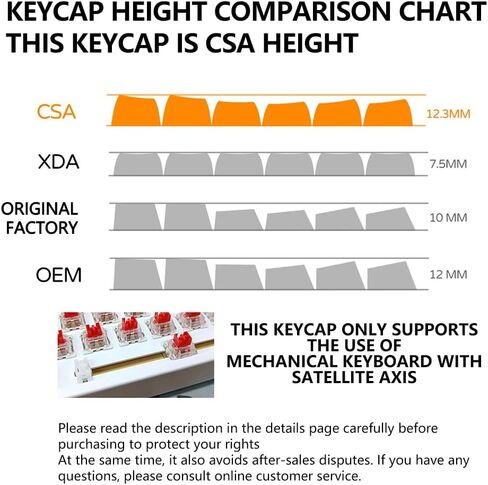 KEYCAP HEIGHT COMPARISON CHART
THIS KEYCAP IS CSA HEIGHT

CSA 12.3MM

XDA 7.5MM

ORIGINAL FACTORY 10 MM

OEM 12 MM

THIS KEYCAP ONLY SUPPORTS THE USE OF MECHANICAL KEYBOARD WITH SATELLITE AXIS

Please read the description in the details page carefully before purchasing to protect your rights
At the same time, it also avoids after-sales disputes. If you have any questions, please consult online customer service.